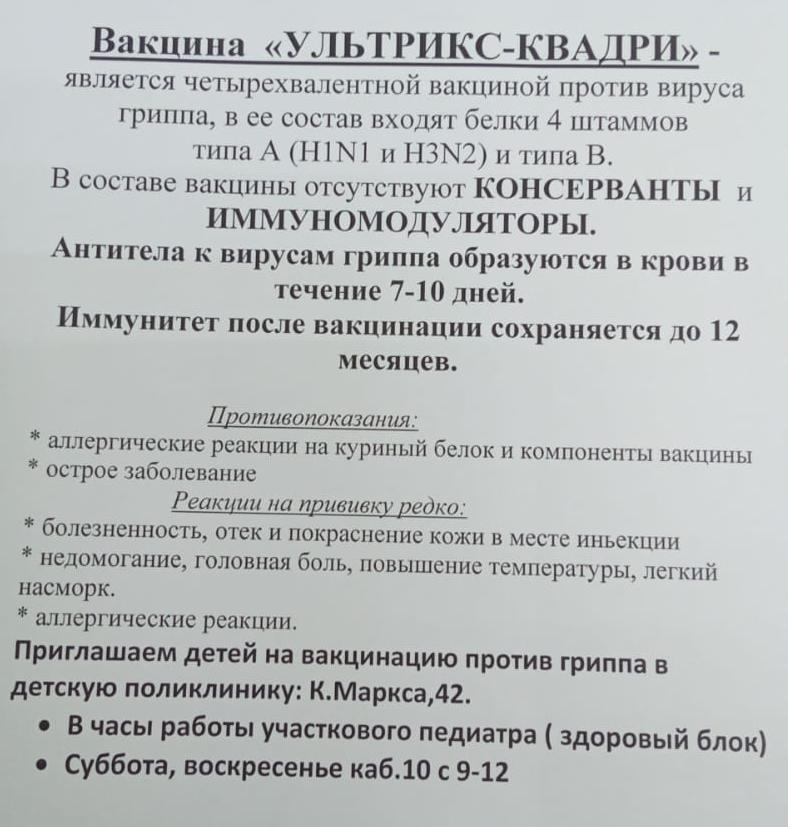 Вакцина «УЛЬТРИКС-КВАДРИ» - является четырехвалентной вакциной против вируса гриппа, в ее состав входят белки 4 штаммов типа А (H1N1 и H3N2) и типа В.
В составе вакцины отсутствуют КОНСЕРВАНТЫ и ИММУНОМОДУЛЯТОРЫ.
Антитела к вирусам гриппа образуются в крови в течение 7-10 дней.
Иммунитет после вакцинации сохраняется до 12 месяцев.

Противопоказания:
* аллергические реакции на куриный белок и компоненты вакцины
* острое заболевание
Реакции на прививку редко:
* болезненность, отек и покраснение кожи в месте иньекции
* недомогание, головная боль, повышение температуры, легкий насморк.
* аллергические реакции.
Приглашаем детей на вакцинацию против гриппа в детскую поликлинику: К.Маркса,42.
• В часы работы участкового педиатра ( здоровый блок)
• Суббота, воскресенье каб.10 с 9-12